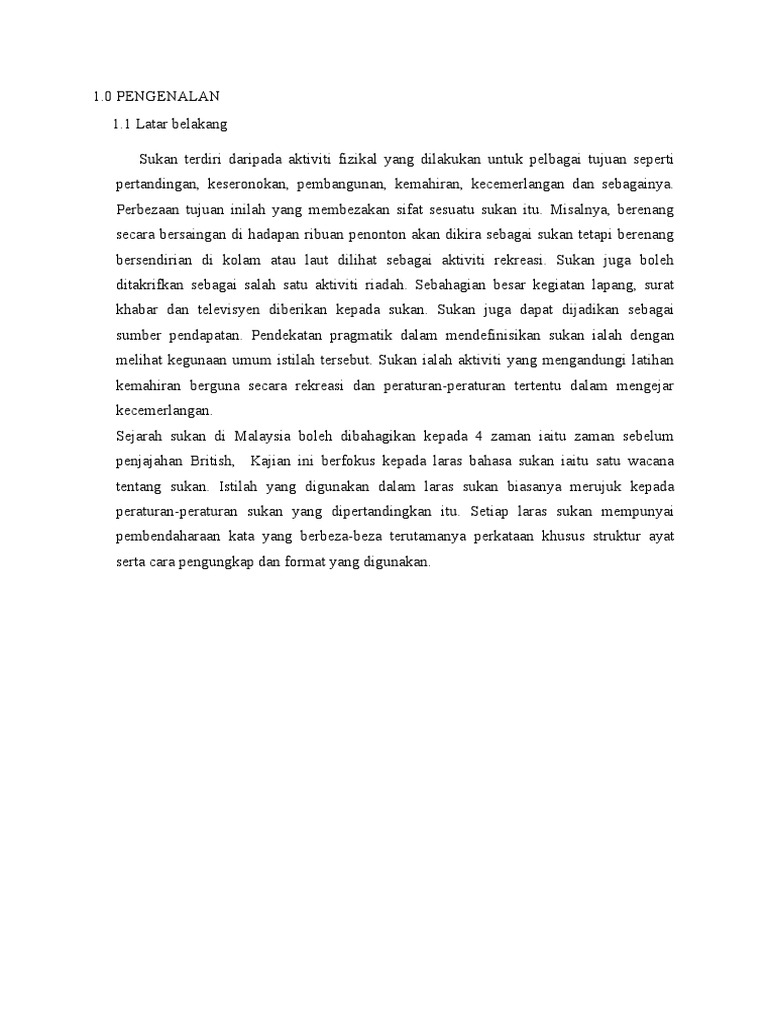 1.0 PENGENALAN

1.1 Latar belakang

Sukan terdiri daripada aktiviti fizikal yang dilakukan untuk pelbagai tujuan seperti pertandingan, keseronokan, pembangunan, kemahiran, kecemerlangan dan sebagainya. Perbezaan tujuan inilah yang membezakan sifat sesuatu sukan itu. Misalnya, berenang secara bersaingan di hadapan ribuan penonton akan dikira sebagai sukan tetapi berenang bersendirian di kolam atau laut dilihat sebagai aktiviti rekreasi. Sukan juga boleh ditakrifkan sebagai salah satu aktiviti riadah. Sebahagian besar kegiatan lapang, surat khabar dan televisyen diberikan kepada sukan. Sukan juga dapat dijadikan sebagai sumber pendapatan. Pendekatan pragmatik dalam mendefinisikan sukan ialah dengan melihat kegunaan umum istilah tersebut. Sukan ialah aktiviti yang mengandungi latihan kemahiran berguna secara rekreasi dan peraturan-peraturan tertentu dalam mengejar kecemerlangan.

Sejarah sukan di Malaysia boleh dibahagikan kepada 4 zaman iaitu zaman sebelum penjajahan British, Kajian ini berfokus kepada laras bahasa sukan iaitu satu wacana tentang sukan. Istilah yang digunakan dalam laras sukan biasanya merujuk kepada peraturan-peraturan sukan yang dipertandingkan itu. Setiap laras sukan mempunyai pembendaharaan kata yang berbeza-beza terutamanya perkataan khusus struktur ayat serta cara pengungkap dan format yang digunakan.